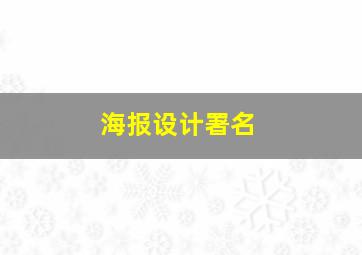 海报设计署名